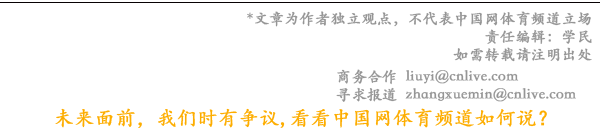 *文章为作者独立观点，不代表中国网体育频道立场
责任编辑：学民
如需转载请注明出处

商务合作 liuyi@cnlive.com
寻求报道 zhangxuemin@cnlive.com

未来面前，我们时有争议,看看中国网体育频道如何说？